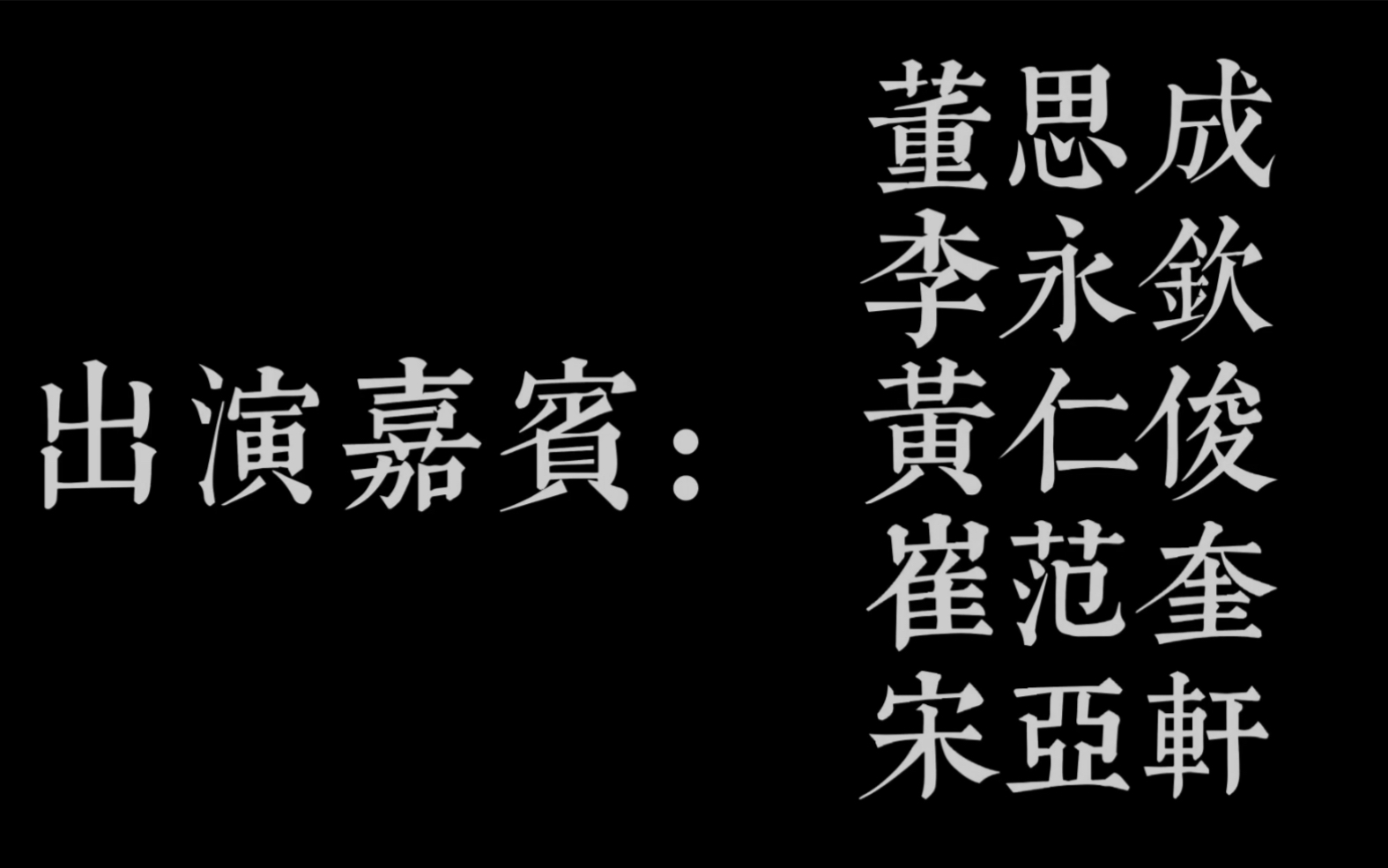 出演嘉賓：

董思成
李永欽
黃仁俊
崔范奎
宋亞軒